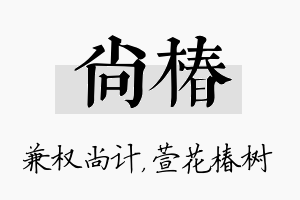 尚椿

兼权尚计，萱花椿树